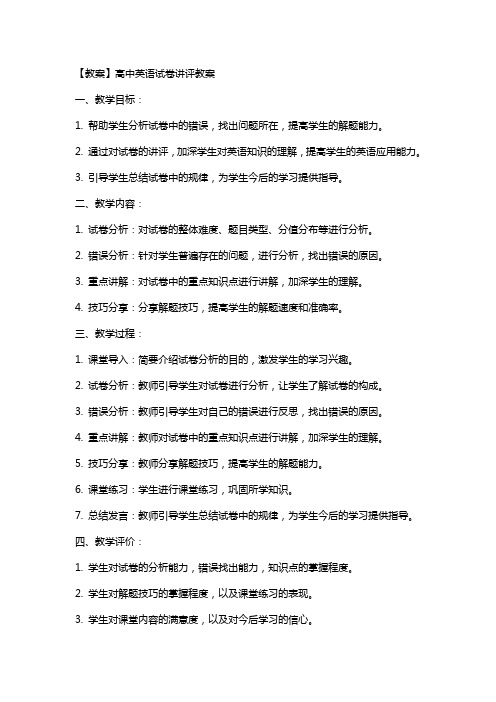 【教案】高中英语试卷讲评教案

一、教学目标：

1. 帮助学生分析试卷中的错误，找出问题所在，提高学生的解题能力。

2. 通过对试卷的讲评，加深学生对英语知识的理解，提高学生的英语应用能力。

3. 引导学生总结试卷中的规律，为学生今后的学习提供指导。

二、教学内容：

1. 试卷分析：对试卷的整体难度、题目类型、分值分布等进行分析。

2. 错误分析：针对学生普遍存在的问题，进行分析，找出错误的原因。

3. 重点讲解：对试卷中的重点知识点进行讲解，加深学生的理解。

4. 技巧分享：分享解题技巧，提高学生的解题速度和准确率。

三、教学过程：

1. 课堂导入：简要介绍试卷分析的目的，激发学生的学习兴趣。

2. 试卷分析：教师引导学生对试卷进行分析，让学生了解试卷的构成。

3. 错误分析：教师引导学生对自己的错误进行反思，找出错误的原因。

4. 重点讲解：教师对试卷中的重点知识点进行讲解，加深学生的理解。

5. 技巧分享：教师分享解题技巧，提高学生的解题能力。

6. 课堂练习：学生进行课堂练习，巩固所学知识。

7. 总结发言：教师引导学生总结试卷中的规律，为学生今后的学习提供指导。

四、教学评价：

1. 学生对试卷的分析能力，错误找出能力，知识点的掌握程度。

2. 学生对解题技巧的掌握程度，以及课堂练习的表现。

3. 学生对课堂内容的满意度，以及对今后学习的信心。